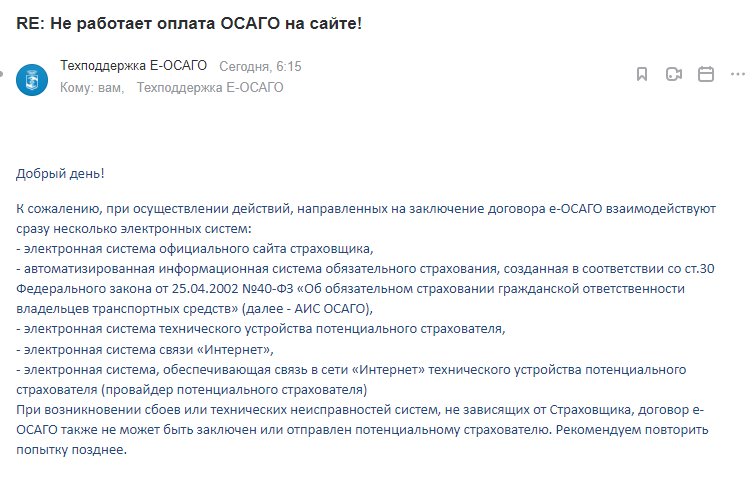 RE: Не работает оплата ОСАГО на сайте!

Техподдержка Е-ОСАГО Сегодня, 6:15
Кому: вам, Техподдержка Е-ОСАГО

Добрый день!

К сожалению, при осуществлении действий, направленных на заключение договора е-ОСАГО взаимодействуют сразу несколько электронных систем:
- электронная система официального сайта страховщика,
- автоматизированная информационная система обязательного страхования, созданная в соответствии со ст.30 Федерального закона от 25.04.2002 №40-ФЗ «Об обязательном страховании гражданской ответственности владельцев транспортных средств» (далее - АИС ОСАГО),
- электронная система технического устройства потенциального страхователя,
- электронная система связи «Интернет»,
- электронная система, обеспечивающая связь в сети «Интернет» технического устройства потенциального страхователя (провайдер потенциального страхователя)
При возникновении сбоев или технических неисправностей систем, не зависящих от Страховщика, договор е-ОСАГО также не может быть заключен или отправлен потенциальному страхователю. Рекомендуем повторить попытку позднее.